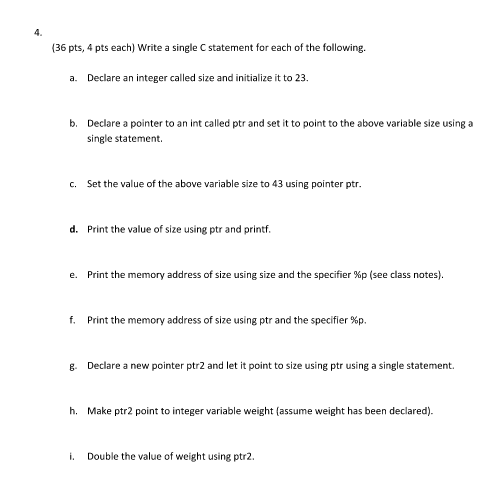 4.

(36 pts, 4 pts each) Write a single C statement for each of the following.

a. Declare an integer called size and initialize it to 23.

b. Declare a pointer to an int called ptr and set it to point to the above variable size using a single statement.

c. Set the value of the above variable size to 43 using pointer ptr.

d. Print the value of size using ptr and printf.

e. Print the memory address of size using size and the specifier %p (see class notes).

f. Print the memory address of size using ptr and the specifier %p.

g. Declare a new pointer ptr2 and let it point to size using ptr using a single statement.

h. Make ptr2 point to integer variable weight (assume weight has been declared).

i. Double the value of weight using ptr2.